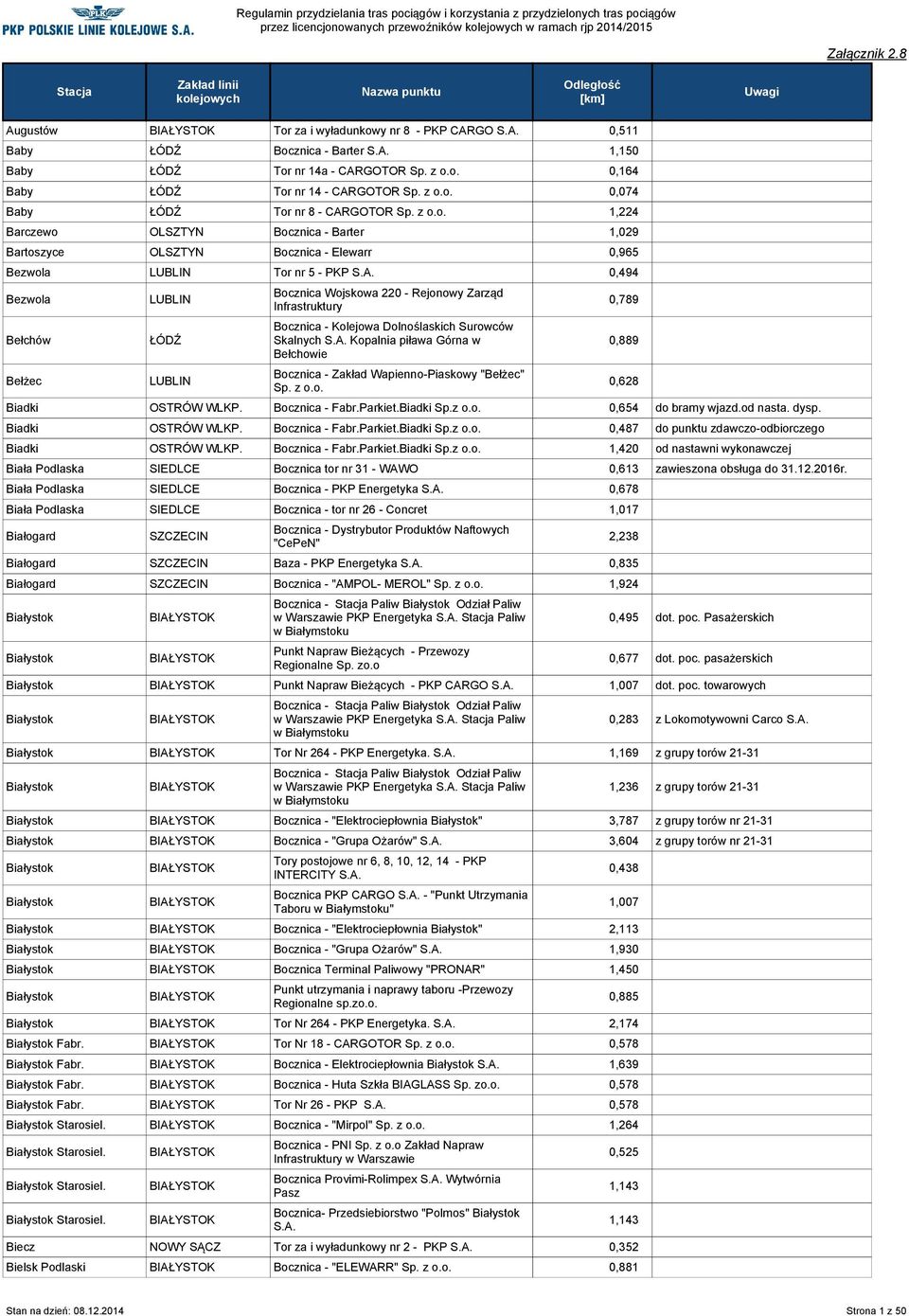 PKP POLSKIE LINIE KOLEJOWE S.A.

Regulamin przydzielania tras pociągów i korzystania z przydzielonych tras pociągów przez licencjonowanych przewoźników kolejowych w ramach rjp 2014/2015

Załącznik 2.8

| Stacja | Zakład linii kolejowych | Nazwa punktu | Odległość [km] | Uwagi |
|---|---|---|---|---|
| Augustów | BIAŁYSTOK | Tor za i wyładunkowy nr 8 - PKP CARGO S.A. | 0,511 | |
| Baby | ŁÓDŹ | Bocznica - Barter S.A. | 1,150 | |
| Baby | ŁÓDŹ | Tor nr 14a - CARGOTOR Sp. z o.o. | 0,164 | |
| Baby | ŁÓDŹ | Tor nr 14 - CARGOTOR Sp. z o.o. | 0,074 | |
| Baby | ŁÓDŹ | Tor nr 8 - CARGOTOR Sp. z o.o. | 1,224 | |
| Barczewo | OLSZTYN | Bocznica - Barter | 1,029 | |
| Bartoszyce | OLSZTYN | Bocznica - Elewarr | 0,965 | |
| Bezwola | LUBLIN | Tor nr 5 - PKP S.A. | 0,494 | |
| Bezwola | LUBLIN | Bocznica Wojskowa 220 - Rejonowy Zarząd Infrastruktury | 0,789 | |
| Bełchów | ŁÓDŹ | Bocznica - Kolejowa Dolnoślaskich Surowców Skalnych S.A. Kopalnia piława Górna w Bełchowie | 0,889 | |
| Bełżec | LUBLIN | Bocznica - Zakład Wapienno-Piaskowy "Bełżec" Sp. z o.o. | 0,628 | |
| Biadki | OSTRÓW WLKP. | Bocznica - Fabr.Parkiet.Biadki Sp.z o.o. | 0,654 | do bramy wjazd.od nasta. dysp. |
| Biadki | OSTRÓW WLKP. | Bocznica - Fabr.Parkiet.Biadki Sp.z o.o. | 0,487 | do punktu zdawczo-odbiorczego |
| Biadki | OSTRÓW WLKP. | Bocznica - Fabr.Parkiet.Biadki Sp.z o.o. | 1,420 | od nastawni wykonawczej |
| Biała Podlaska | SIEDLCE | Bocznica tor nr 31 - WAWO | 0,613 | zawieszona obsługa do 31.12.2016r. |
| Biała Podlaska | SIEDLCE | Bocznica - PKP Energetyka S.A. | 0,678 | |
| Biała Podlaska | SIEDLCE | Bocznica - tor nr 26 - Concret | 1,017 | |
| Białogard | SZCZECIN | Bocznica - Dystrybutor Produktów Naftowych "CePeN" | 2,238 | |
| Białogard | SZCZECIN | Baza - PKP Energetyka S.A. | 0,835 | |
| Białogard | SZCZECIN | Bocznica - "AMPOL- MEROL" Sp. z o.o. | 1,924 | |
| Białystok | BIAŁYSTOK | Bocznica - Stacja Paliw Białystok Odział Paliw w Warszawie PKP Energetyka S.A. Stacja Paliw w Białymstoku | 0,495 | dot. poc. Pasażerskich |
| Białystok | BIAŁYSTOK | Punkt Napraw Bieżących - Przewozy Regionalne Sp. zo.o | 0,677 | dot. poc. pasażerskich |
| Białystok | BIAŁYSTOK | Punkt Napraw Bieżących - PKP CARGO S.A. | 1,007 | dot. poc. towarowych |
| Białystok | BIAŁYSTOK | Bocznica - Stacja Paliw Białystok Odział Paliw w Warszawie PKP Energetyka S.A. Stacja Paliw w Białymstoku | 0,283 | z Lokomotywowni Carco S.A. |
| Białystok | BIAŁYSTOK | Tor Nr 264 - PKP Energetyka. S.A. | 1,169 | z grupy torów 21-31 |
| Białystok | BIAŁYSTOK | Bocznica - Stacja Paliw Białystok Odział Paliw w Warszawie PKP Energetyka S.A. Stacja Paliw w Białymstoku | 1,236 | z grupy torów 21-31 |
| Białystok | BIAŁYSTOK | Bocznica - "Elektrociepłownia Białystok" | 3,787 | z grupy torów nr 21-31 |
| Białystok | BIAŁYSTOK | Bocznica - "Grupa Ożarów" S.A. | 3,604 | z grupy torów nr 21-31 |
| Białystok | BIAŁYSTOK | Tory postojowe nr 6, 8, 10, 12, 14 - PKP INTERCITY S.A. | 0,438 | |
| Białystok | BIAŁYSTOK | Bocznica PKP CARGO S.A. - "Punkt Utrzymania Taboru w Białymstoku" | 1,007 | |
| Białystok | BIAŁYSTOK | Bocznica - "Elektrociepłownia Białystok" | 2,113 | |
| Białystok | BIAŁYSTOK | Bocznica - "Grupa Ożarów" S.A. | 1,930 | |
| Białystok | BIAŁYSTOK | Bocznica Terminal Paliwowy "PRONAR" | 1,450 | |
| Białystok | BIAŁYSTOK | Punkt utrzymania i naprawy taboru -Przewozy Regionalne sp.zo.o. | 0,885 | |
| Białystok | BIAŁYSTOK | Tor Nr 264 - PKP Energetyka. S.A. | 2,174 | |
| Białystok Fabr. | BIAŁYSTOK | Tor Nr 18 - CARGOTOR Sp. z o.o. | 0,578 | |
| Białystok Fabr. | BIAŁYSTOK | Bocznica - Elektrociepłownia Białystok S.A. | 1,639 | |
| Białystok Fabr. | BIAŁYSTOK | Bocznica - Huta Szkła BIAGLASS Sp. zo.o. | 0,578 | |
| Białystok Fabr. | BIAŁYSTOK | Tor Nr 26 - PKP S.A. | 0,578 | |
| Białystok Starosiel. | BIAŁYSTOK | Bocznica - "Mirpol" Sp. z o.o. | 1,264 | |
| Białystok Starosiel. | BIAŁYSTOK | Bocznica - PNI Sp. z o.o Zakład Napraw Infrastruktury w Warszawie | 0,525 | |
| Białystok Starosiel. | BIAŁYSTOK | Bocznica Provimi-Rolimpex S.A. Wytwórnia Pasz | 1,143 | |
| Białystok Starosiel. | BIAŁYSTOK | Bocznica- Przedsiebiorstwo "Polmos" Białystok S.A. | 1,143 | |
| Biecz | NOWY SĄCZ | Tor za i wyładunkowy nr 2 - PKP S.A. | 0,352 | |
| Bielsk Podlaski | BIAŁYSTOK | Bocznica - "ELEWARR" Sp. z o.o. | 0,881 | |

Stan na dzień: 08.12.2014

Strona 1 z 50